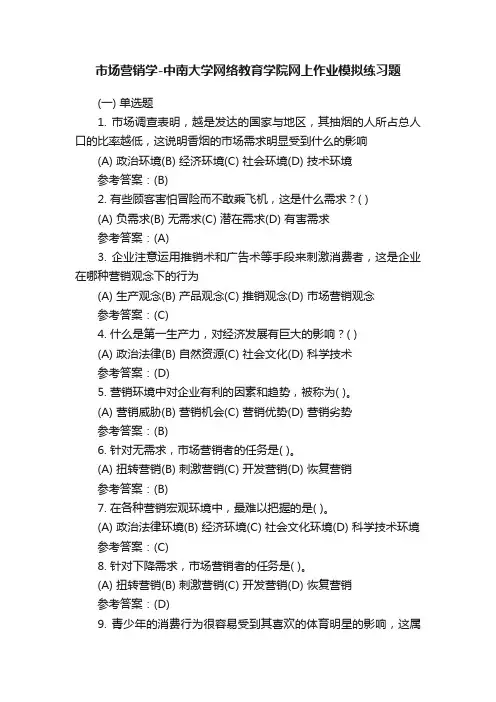 市场营销学-中南大学网络教育学院网上作业模拟练习题

(一) 单选题

1. 市场调查表明，越是发达的国家与地区，其抽烟的人所占总人口的比率越低，这说明香烟的市场需求明显受到什么的影响

(A) 政治环境(B) 经济环境(C) 社会环境(D) 技术环境

参考答案：(B)

2. 有些顾客害怕冒险而不敢乘飞机，这是什么需求？( )

(A) 负需求(B) 无需求(C) 潜在需求(D) 有害需求

参考答案：(A)

3. 企业注意运用推销术和广告术等手段来刺激消费者，这是企业在哪种营销观念下的行为

(A) 生产观念(B) 产品观念(C) 推销观念(D) 市场营销观念

参考答案：(C)

4. 什么是第一生产力，对经济发展有巨大的影响？( )

(A) 政治法律(B) 自然资源(C) 社会文化(D) 科学技术

参考答案：(D)

5. 营销环境中对企业有利的因素和趋势，被称为( )。

(A) 营销威胁(B) 营销机会(C) 营销优势(D) 营销劣势

参考答案：(B)

6. 针对无需求，市场营销者的任务是( )。

(A) 扭转营销(B) 刺激营销(C) 开发营销(D) 恢复营销

参考答案：(B)

7. 在各种营销宏观环境中，最难以把握的是( )。

(A) 政治法律环境(B) 经济环境(C) 社会文化环境(D) 科学技术环境

参考答案：(C)

8. 针对下降需求，市场营销者的任务是( )。

(A) 扭转营销(B) 刺激营销(C) 开发营销(D) 恢复营销

参考答案：(D)

9. 青少年的消费行为很容易受到其喜欢的体育明星的影响，这属